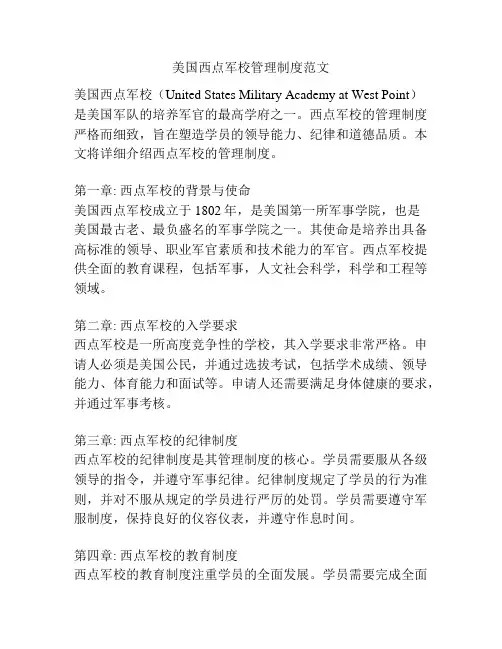 美国西点军校管理制度范文

美国西点军校（United States Military Academy at West Point）是美国军队的培养军官的最高学府之一。西点军校的管理制度严格而细致，旨在塑造学员的领导能力、纪律和道德品质。本文将详细介绍西点军校的管理制度。

第一章: 西点军校的背景与使命
美国西点军校成立于 1802 年，是美国第一所军事学院，也是美国最古老、最负盛名的军事学院之一。其使命是培养出具备高标准的领导、职业军官素质和技术能力的军官。西点军校提供全面的教育课程，包括军事，人文社会科学，科学和工程等领域。

第二章: 西点军校的入学要求
西点军校是一所高度竞争性的学校，其入学要求非常严格。申请人必须是美国公民，并通过选拔考试，包括学术成绩、领导能力、体育能力和面试等。申请人还需要满足身体健康的要求，并通过军事考核。

第三章: 西点军校的纪律制度
西点军校的纪律制度是其管理制度的核心。学员需要服从各级领导的指令，并遵守军事纪律。纪律制度规定了学员的行为准则，并对不服从规定的学员进行严厉的处罚。学员需要遵守军服制度，保持良好的仪容仪表，并遵守作息时间。

第四章: 西点军校的教育制度
西点军校的教育制度注重学员的全面发展。学员需要完成全面